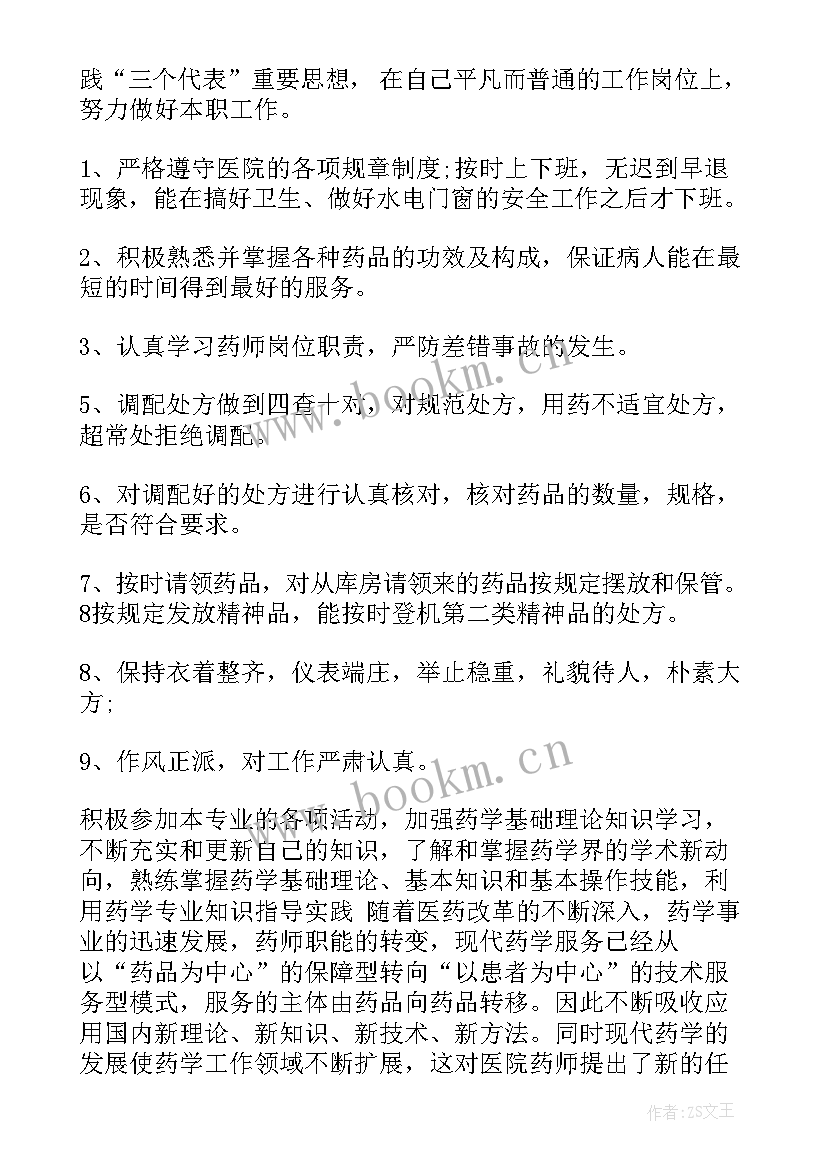 践“三个代表”重要思想，在自己平凡而普通的工作岗位上，努力做好本职工作。

1、严格遵守医院的各项规章制度;按时上下班，无迟到早退现象，能在搞好卫生、做好水电门窗的安全工作之后才下班。

2、积极熟悉并掌握各种药品的功效及构成，保证病人能在最短的时间得到最好的服务。

3、认真学习药师岗位职责，严防差错事故的发生。

5、调配处方做到四查十对，对规范处方，用药不适宜处方，超常处拒绝调配。

6、对调配好的处方进行认真核对，核对药品的数量，规格，是否符合要求。

7、按时请领药品，对从库房请领来的药品按规定摆放和保管。8按规定发放精神品，能按时登机第二类精神品的处方。

8、保持衣着整齐，仪表端庄，举止稳重，礼貌待人，朴素大方;

9、作风正派，对工作严肃认真。

积极参加本专业的各项活动，加强药学基础理论知识学习，不断充实和更新自己的知识，了解和掌握药学界的学术新动向，熟练掌握药学基础理论、基本知识和基本操作技能，利用药学专业知识指导实践 随着医药改革的不断深入，药学事业的迅速发展，药师职能的转变，现代药学服务已经从以“药品为中心”的保障型转向“以患者为中心”的技术服务型模式，服务的主体由药品向药品转移。因此不断吸收应用国内新理论、新知识、新技术、新方法。同时现代药学的发展使药学工作领域不断扩展，这对医院药师提出了新的任

www.bookm.cn
www.bookm.cn
作者:ZS文王